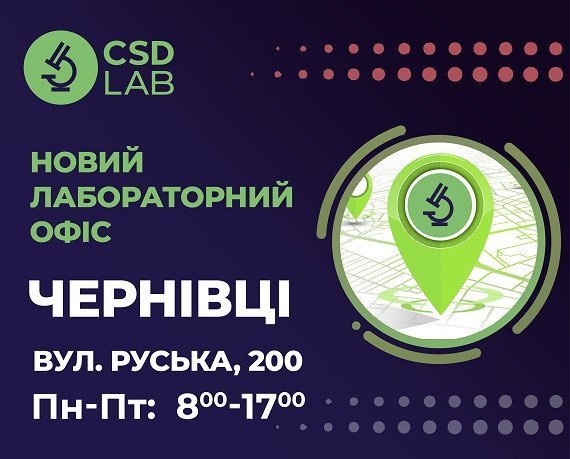 CSD LAB

НОВИЙ ЛАБОРАТОРНИЙ ОФІС

ЧЕРНІВЦІ

ВУЛ. РУСЬКА, 200

Пн-Пт: $8^{00}$-$17^{00}$